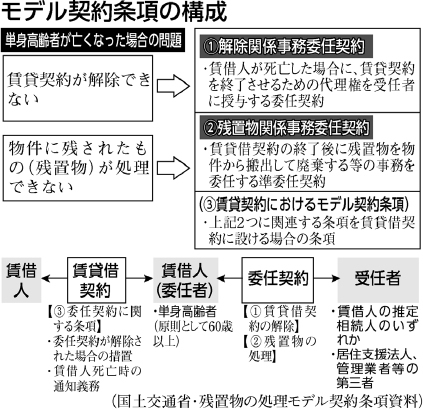 モデル契約条項の構成

単身高齢者が亡くなった場合の問題

賃貸契約が解除できない

物件に残されたもの（残置物）が処理できない

①解除関係事務委任契約

・賃借人が死亡した場合に、賃貸契約を終了させるための代理権を受任者に授与する委任契約

②残置物関係事務委任契約

・賃貸借契約の終了後に残置物を物件から搬出して廃棄する等の事務を委任する準委任契約

（③賃貸契約におけるモデル契約条項）

・上記2つに関連する条項を賃貸借契約に設ける場合の条項

賃借人

賃貸借契約

【③委任契約に関する条項】
・委任契約が解除された場合の措置
・賃借人死亡時の通知義務

賃借人（委任者）

・単身高齢者（原則として60歳以上）

委任契約

【①賃貸借契約の解除】
【②残置物の処理】

受任者

・賃借人の推定相続人のいずれか
・居住支援法人、管理業者等の第三者

（国土交通省・残置物の処理モデル契約条項資料）